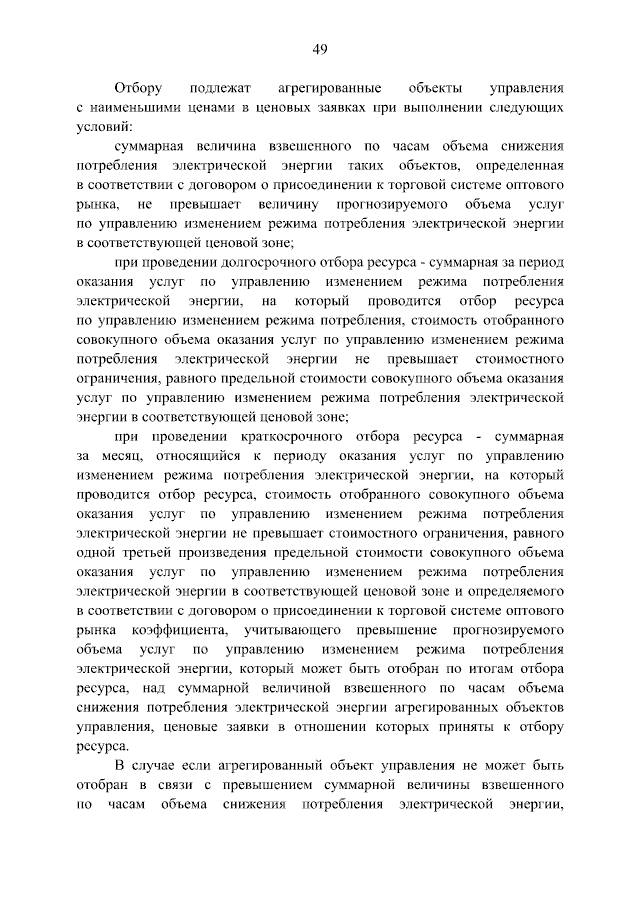 49

Отбору подлежат агрегированные объекты управления с наименьшими ценами в ценовых заявках при выполнении следующих условий:

суммарная величина взвешенного по часам объема снижения потребления электрической энергии таких объектов, определенная в соответствии с договором о присоединении к торговой системе оптового рынка, не превышает величину прогнозируемого объема услуг по управлению изменением режима потребления электрической энергии в соответствующей ценовой зоне;

при проведении долгосрочного отбора ресурса - суммарная за период оказания услуг по управлению изменением режима потребления электрической энергии, на который проводится отбор ресурса по управлению изменением режима потребления, стоимость отобранного совокупного объема оказания услуг по управлению изменением режима потребления электрической энергии не превышает стоимостного ограничения, равного предельной стоимости совокупного объема оказания услуг по управлению изменением режима потребления электрической энергии в соответствующей ценовой зоне;

при проведении краткосрочного отбора ресурса - суммарная за месяц, относящийся к периоду оказания услуг по управлению изменением режима потребления электрической энергии, на который проводится отбор ресурса, стоимость отобранного совокупного объема оказания услуг по управлению изменением режима потребления электрической энергии не превышает стоимостного ограничения, равного одной третьей произведения предельной стоимости совокупного объема оказания услуг по управлению изменением режима потребления электрической энергии в соответствующей ценовой зоне и определяемого в соответствии с договором о присоединении к торговой системе оптового рынка коэффициента, учитывающего превышение прогнозируемого объема услуг по управлению изменением режима потребления электрической энергии, который может быть отобран по итогам отбора ресурса, над суммарной величиной взвешенного по часам объема снижения потребления электрической энергии агрегированных объектов управления, ценовые заявки в отношении которых приняты к отбору ресурса.

В случае если агрегированный объект управления не может быть отобран в связи с превышением суммарной величины взвешенного по часам объема снижения потребления электрической энергии,